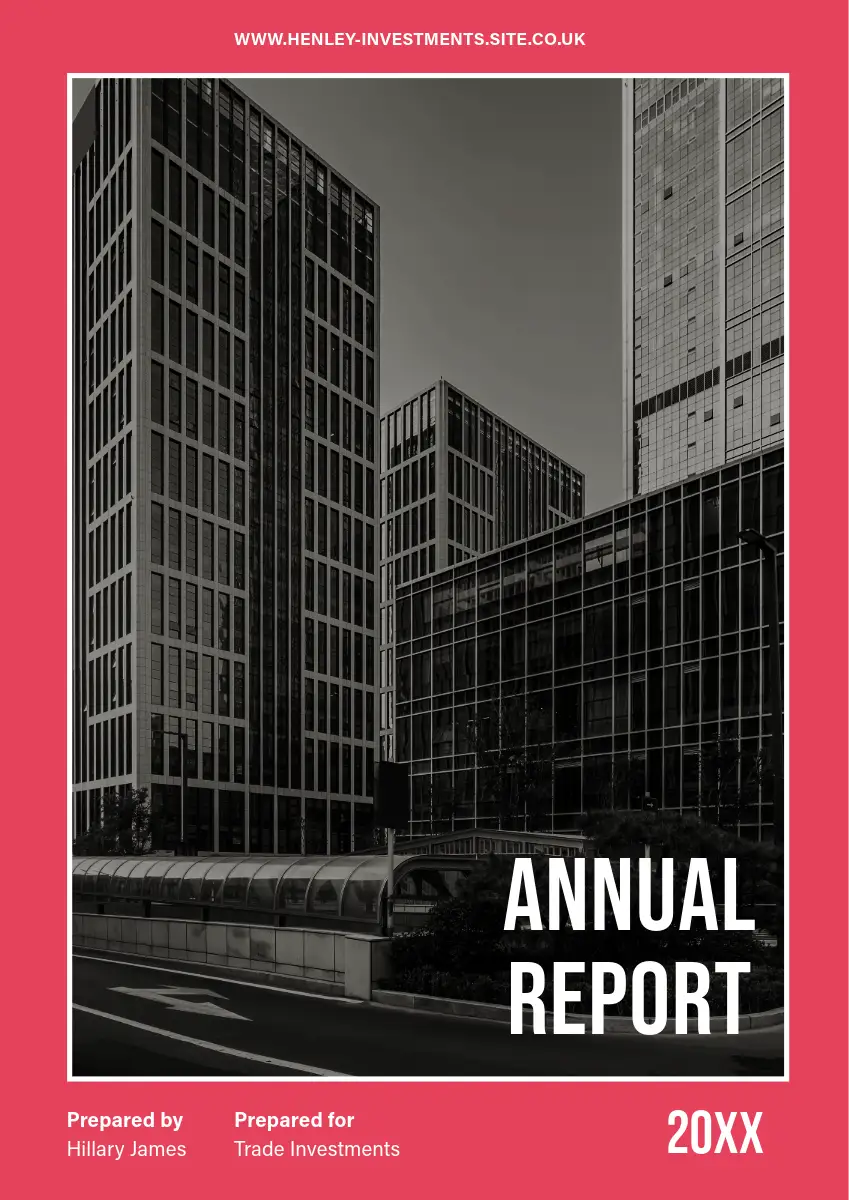 WWW.HENLEY-INVESTMENTS.SITE.CO.UK

ANNUAL
REPORT

Prepared by
Hillary James

Prepared for
Trade Investments

20XX